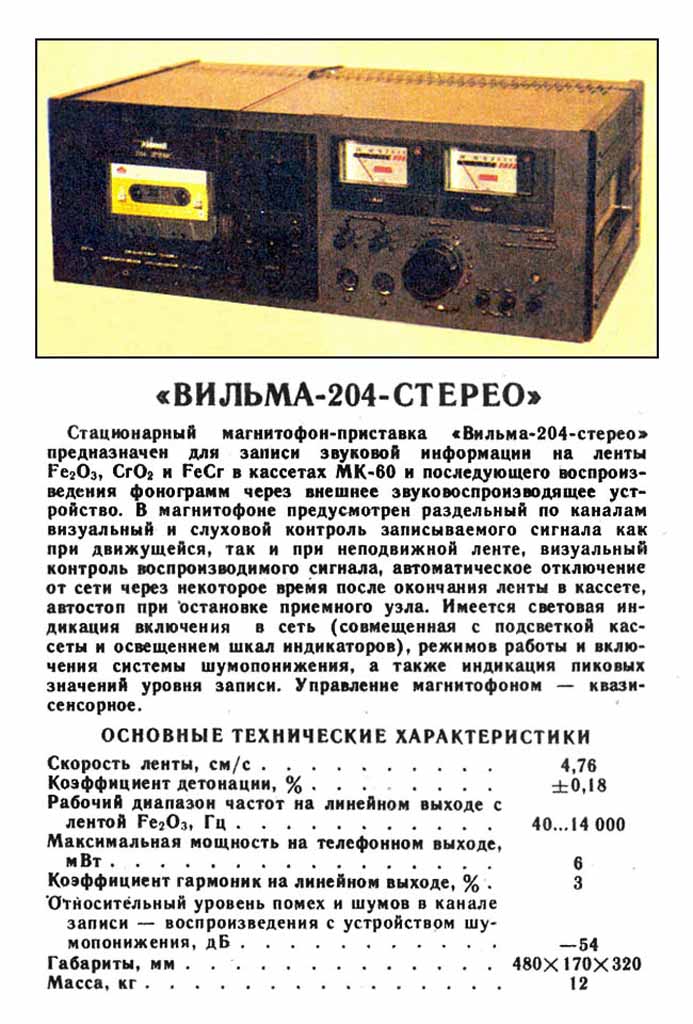 «ВИЛЬМА-204-СТЕРЕО»

Стационарный магнитофон-приставка «Вильма-204-стерео» предназначен для записи звуковой информации на ленты $Fe_2O_3$, $CrO_2$ и FeCr в кассетах МК-60 и последующего воспроизведения фонограмм через внешнее звуковоспроизводящее устройство. В магнитофоне предусмотрен раздельный по каналам визуальный и слуховой контроль записываемого сигнала как при движущейся, так и при неподвижной ленте, визуальный контроль воспроизводимого сигнала, автоматическое отключение от сети через некоторое время после окончания ленты в кассете, автостоп при остановке приемного узла. Имеется световая индикация включения в сеть (совмещенная с подсветкой кассеты и освещением шкал индикаторов), режимов работы и включения системы шумопонижения, а также индикация пиковых значений уровня записи. Управление магнитофоном — квазисенсорное.

ОСНОВНЫЕ ТЕХНИЧЕСКИЕ ХАРАКТЕРИСТИКИ

Скорость ленты, см/с 4,76
Коэффициент детонации, % ±0,18
Рабочий диапазон частот на линейном выходе с лентой $Fe_2O_3$, Гц 40...14 000
Максимальная мощность на телефонном выходе, мВт 6
Коэффициент гармоник на линейном выходе, % 3
Относительный уровень помех и шумов в канале записи — воспроизведения с устройством шумопонижения, дБ —54
Габариты, мм 480×170×320
Масса, кг 12